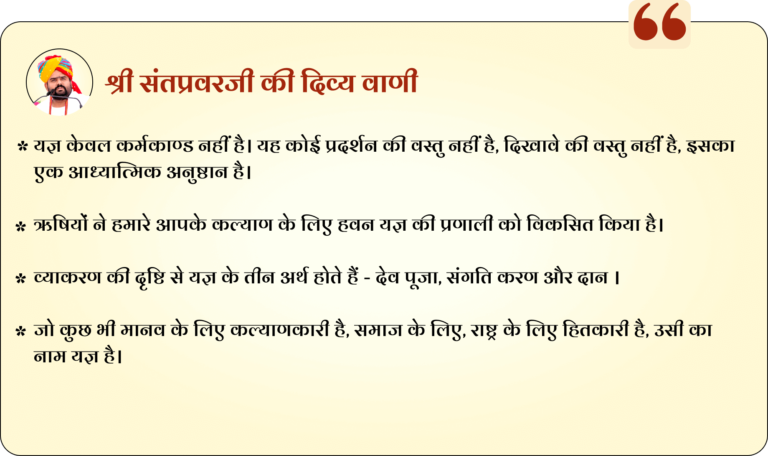 “

श्री संतप्रवरजी की दिव्य वाणी

* यज्ञ केवल कर्मकाण्ड नहीं है। यह कोई प्रदर्शन की वस्तु नहीं है, दिखावे की वस्तु नहीं है, इसका एक आध्यात्मिक अनुष्ठान है।

* ऋषियों ने हमारे आपके कल्याण के लिए हवन यज्ञ की प्रणाली को विकसित किया है।

* व्याकरण की दृष्टि से यज्ञ के तीन अर्थ होते हैं - देव पूजा, संगति करण और दान ।

* जो कुछ भी मानव के लिए कल्याणकारी है, समाज के लिए, राष्ट्र के लिए हितकारी है, उसी का नाम यज्ञ है।